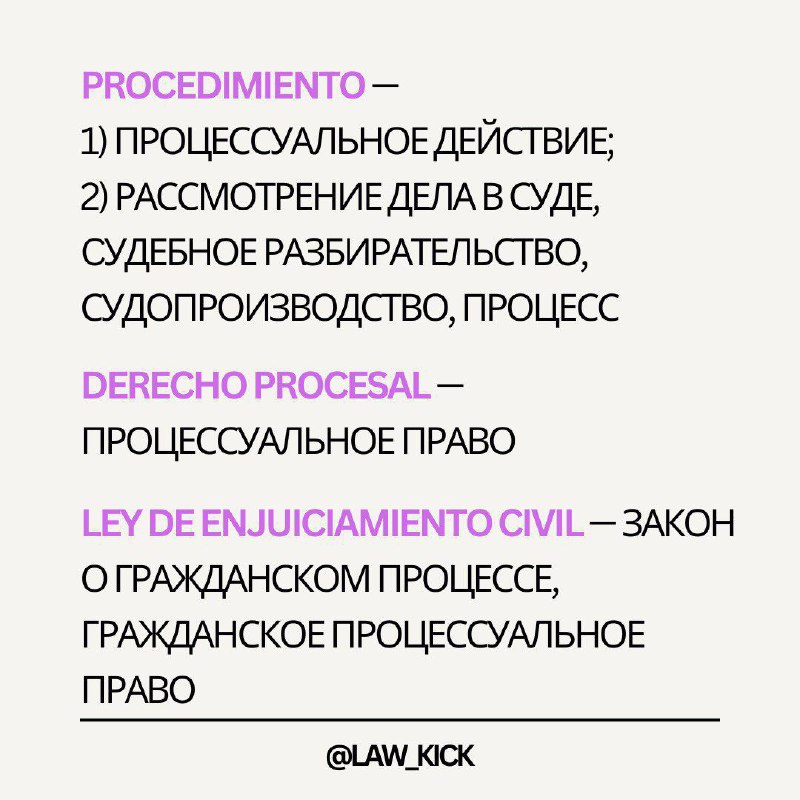 PROCEDIMIENTO —
1) ПРОЦЕССУАЛЬНОЕ ДЕЙСТВИЕ;
2) РАССМОТРЕНИЕ ДЕЛА В СУДЕ, СУДЕБНОЕ РАЗБИРАТЕЛЬСТВО, СУДОПРОИЗВОДСТВО, ПРОЦЕСС

DERECHO PROCESAL — ПРОЦЕССУАЛЬНОЕ ПРАВО

LEY DE ENJUICIAMIENTO CIVIL — ЗАКОН О ГРАЖДАНСКОМ ПРОЦЕССЕ, ГРАЖДАНСКОЕ ПРОЦЕССУАЛЬНОЕ ПРАВО

@LAW_KICK